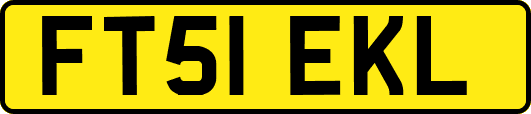 FT51 EKL